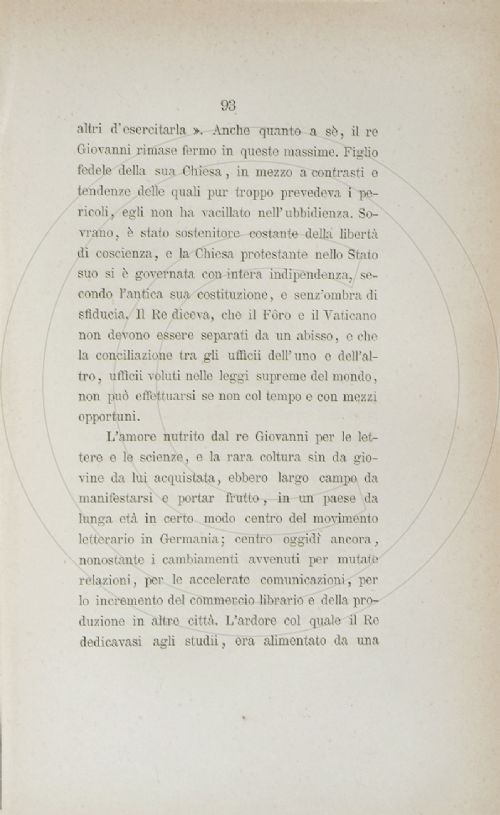 93

altri d'esercitarla ». Anche quanto a sè, il re Giovanni rimase fermo in queste massime. Figlio fedele della sua Chiesa, in mezzo a contrasti e tendenze delle quali pur troppo prevedeva i pericoli, egli non ha vacillato nell'ubbidienza. Sovrano, è stato sostenitore costante della libertà di coscienza, e la Chiesa protestante nello Stato suo si è governata con intera indipendenza, secondo l'antica sua costituzione, e senz'ombra di sfiducia. Il Re diceva, che il Fôro e il Vaticano non devono essere separati da un abisso, e che la conciliazione tra gli ufficii dell'uno e dell'altro, ufficii voluti nelle leggi supreme del mondo, non può effettuarsi se non col tempo e con mezzi opportuni.

L'amore nutrito dal re Giovanni per le lettere e le scienze, e la rara coltura sin da giovine da lui acquistata, ebbero largo campo da manifestarsi e portar frutto, in un paese da lunga età in certo modo centro del movimento letterario in Germania; centro oggidì ancora, nonostante i cambiamenti avvenuti per mutate relazioni, per le accelerate comunicazioni, per lo incremento del commercio librario e della produzione in altre città. L'ardore col quale il Re dedicavasi agli studii, era alimentato da una